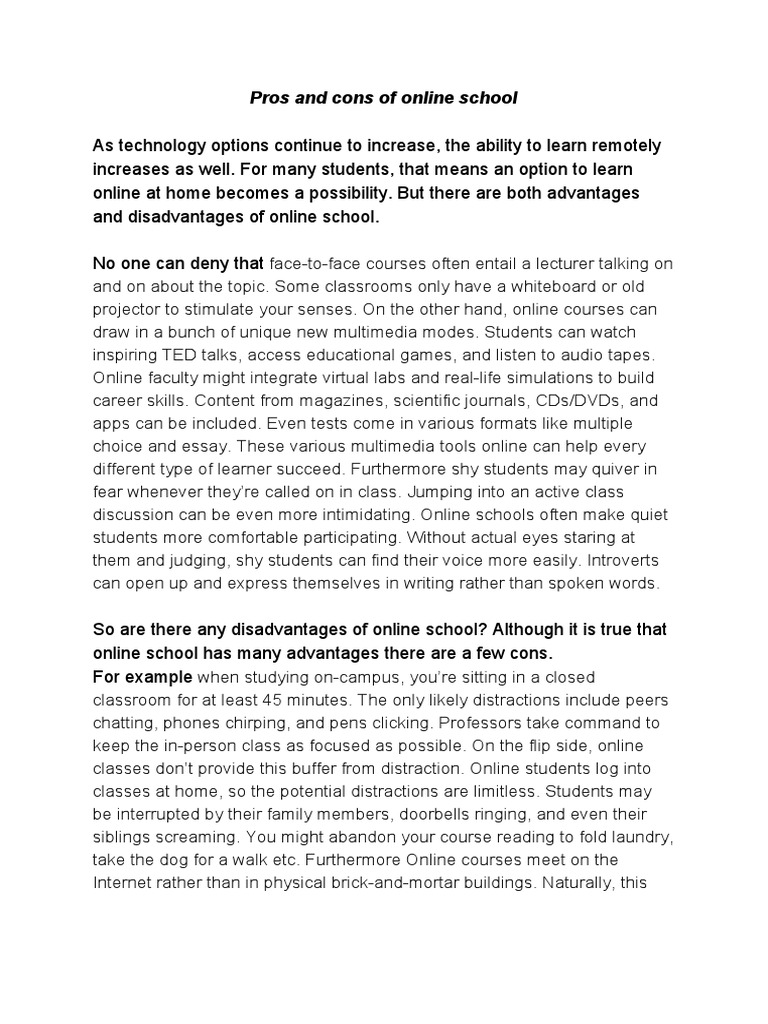 Pros and cons of online school

As technology options continue to increase, the ability to learn remotely increases as well. For many students, that means an option to learn online at home becomes a possibility. But there are both advantages and disadvantages of online school.

No one can deny that face-to-face courses often entail a lecturer talking on and on about the topic. Some classrooms only have a whiteboard or old projector to stimulate your senses. On the other hand, online courses can draw in a bunch of unique new multimedia modes. Students can watch inspiring TED talks, access educational games, and listen to audio tapes. Online faculty might integrate virtual labs and real-life simulations to build career skills. Content from magazines, scientific journals, CDs/DVDs, and apps can be included. Even tests come in various formats like multiple choice and essay. These various multimedia tools online can help every different type of learner succeed. Furthermore shy students may quiver in fear whenever they're called on in class. Jumping into an active class discussion can be even more intimidating. Online schools often make quiet students more comfortable participating. Without actual eyes staring at them and judging, shy students can find their voice more easily. Introverts can open up and express themselves in writing rather than spoken words.

So are there any disadvantages of online school? Although it is true that online school has many advantages there are a few cons.
For example when studying on-campus, you're sitting in a closed classroom for at least 45 minutes. The only likely distractions include peers chatting, phones chirping, and pens clicking. Professors take command to keep the in-person class as focused as possible. On the flip side, online classes don't provide this buffer from distraction. Online students log into classes at home, so the potential distractions are limitless. Students may be interrupted by their family members, doorbells ringing, and even their siblings screaming. You might abandon your course reading to fold laundry, take the dog for a walk etc. Furthermore Online courses meet on the Internet rather than in physical brick-and-mortar buildings. Naturally, this